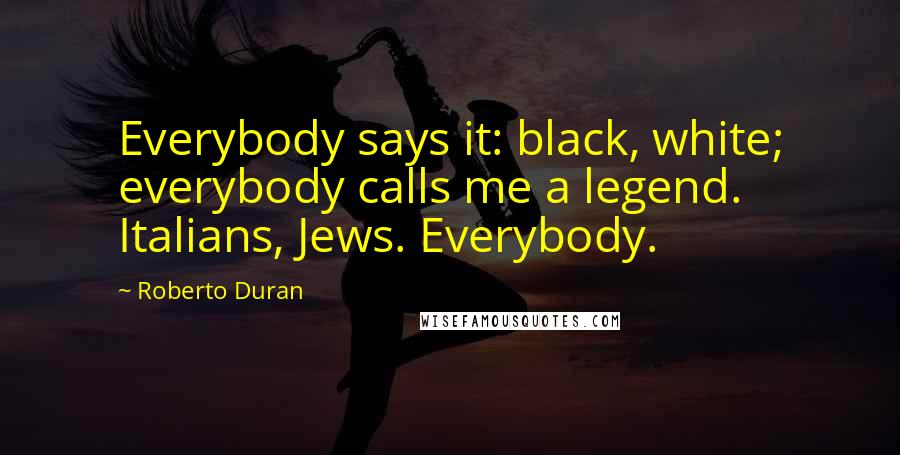 Everybody says it: black, white; everybody calls me a legend. Italians, Jews. Everybody.

~ Roberto Duran

WISEFAMOUSQUOTES.COM